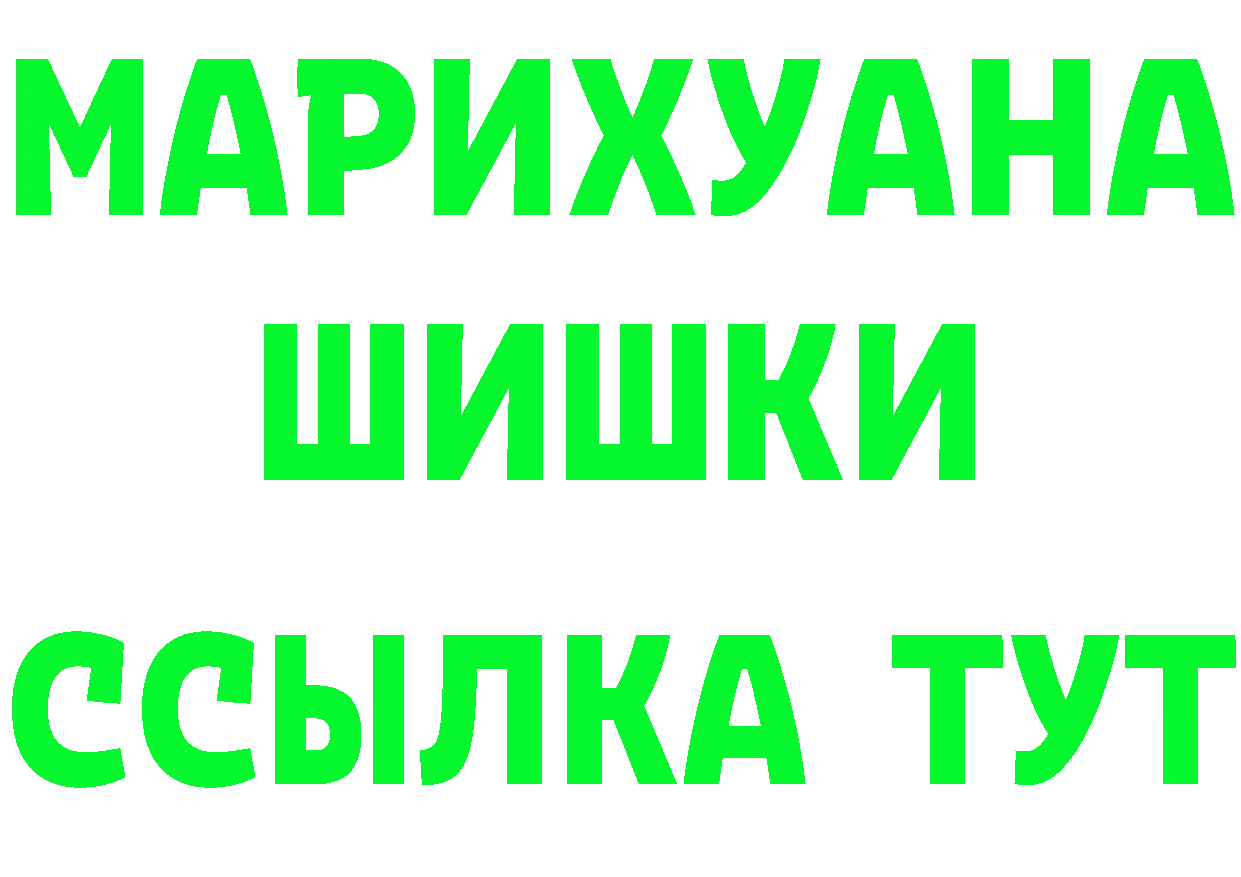 МАРИХУАНА
ШИШКИ
ССЫЛКА ТУТ